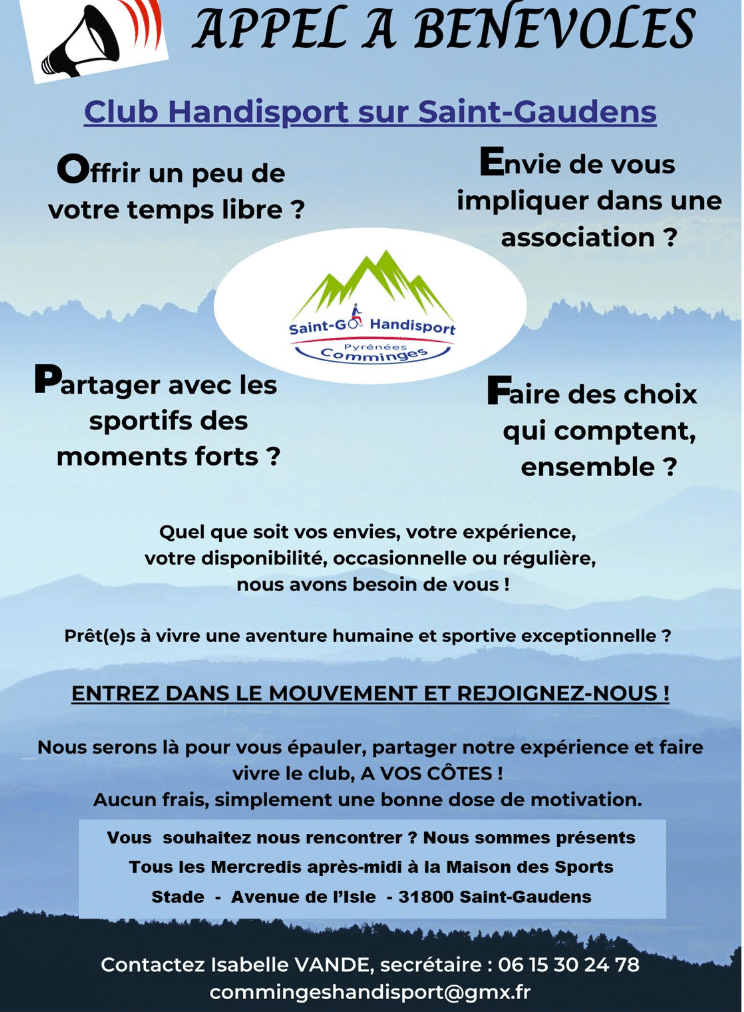 APPEL A BENEVOLES

Club Handisport sur Saint-Gaudens

Offrir un peu de votre temps libre ?

Envie de vous impliquer dans une association ?

Saint-GO Handisport
Pyrénées
Comminges

Partager avec les sportifs des moments forts ?

Faire des choix qui comptent, ensemble ?

Quel que soit vos envies, votre expérience, votre disponibilité, occasionnelle ou régulière, nous avons besoin de vous !

Prêt(e)s à vivre une aventure humaine et sportive exceptionnelle ?

ENTREZ DANS LE MOUVEMENT ET REJOIGNEZ-NOUS !

Nous serons là pour vous épauler, partager notre expérience et faire vivre le club, A VOS CÔTES !
Aucun frais, simplement une bonne dose de motivation.

Vous souhaitez nous rencontrer ? Nous sommes présents
Tous les Mercredis après-midi à la Maison des Sports
Stade - Avenue de l'Isle - 31800 Saint-Gaudens

Contactez Isabelle VANDE, secrétaire : 06 15 30 24 78
commingeshandisport@gmx.fr